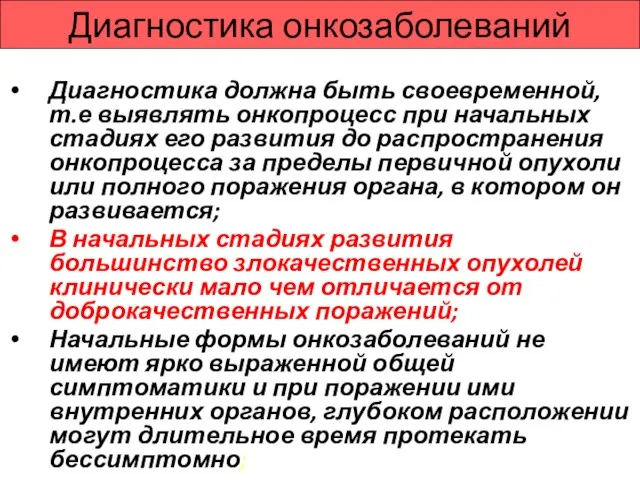 Диагностика онкозаболеваний

• Диагностика должна быть своевременной, т.е выявлять онкопроцесс при начальных стадиях его развития до распространения онкопроцесса за пределы первичной опухоли или полного поражения органа, в котором он развивается;

• В начальных стадиях развития большинство злокачественных опухолей клинически мало чем отличается от доброкачественных поражений;

• Начальные формы онкозаболеваний не имеют ярко выраженной общей симптоматики и при поражении ими внутренних органов, глубоком расположении могут длительное время протекать бессимптомно;